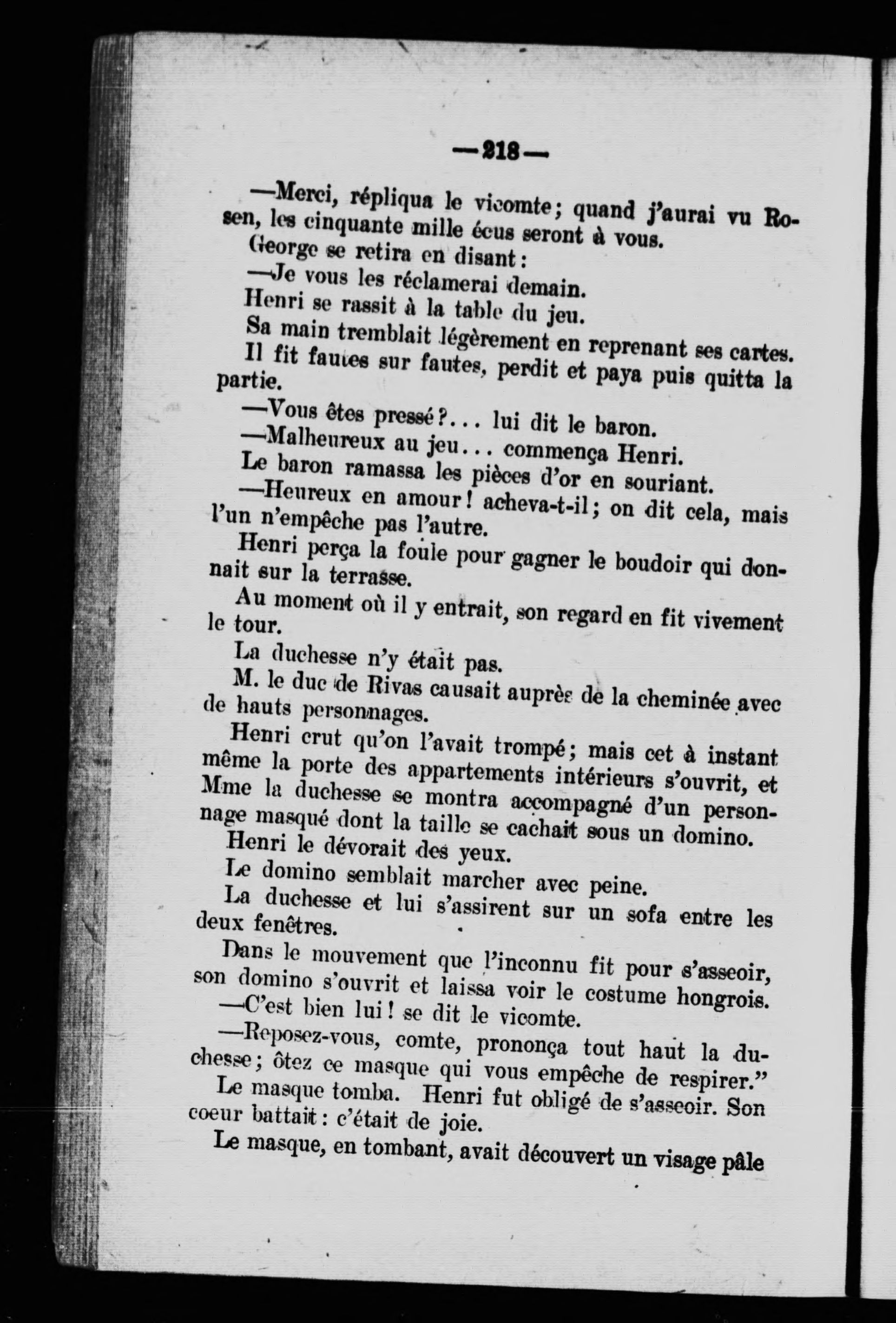 —218—

—Merci, répliqua le vicomte; quand j'aurai vu Rosen, les cinquante mille écus seront à vous.

George se retira en disant:

—Je vous les réclamerai demain.

Henri se rassit à la table du jeu.

Sa main tremblait légèrement en reprenant ses cartes.

Il fit fautes sur fautes, perdit et paya puis quitta la partie.

—Vous êtes pressé?... lui dit le baron.

—Malheureux au jeu... commença Henri.

Le baron ramassa les pièces d'or en souriant.

—Heureux en amour! acheva-t-il; on dit cela, mais l'un n'empêche pas l'autre.

Henri perça la foule pour gagner le boudoir qui donnait sur la terrasse.

Au moment où il y entrait, son regard en fit vivement le tour.

La duchesse n'y était pas.

M. le duc de Rivas causait auprès de la cheminée avec de hauts personnages.

Henri crut qu'on l'avait trompé; mais cet à instant même la porte des appartements intérieurs s'ouvrit, et Mme la duchesse se montra accompagné d'un personnage masqué dont la taille se cachait sous un domino.

Henri le dévorait des yeux.

Le domino semblait marcher avec peine.

La duchesse et lui s'assirent sur un sofa entre les deux fenêtres.

Dans le mouvement que l'inconnu fit pour s'asseoir, son domino s'ouvrit et laissa voir le costume hongrois.

—C'est bien lui! se dit le vicomte.

—Reposez-vous, comte, prononça tout haut la duchesse; ôtez ce masque qui vous empêche de respirer."

Le masque tomba. Henri fut obligé de s'asseoir. Son coeur battait: c'était de joie.

Le masque, en tombant, avait découvert un visage pâle